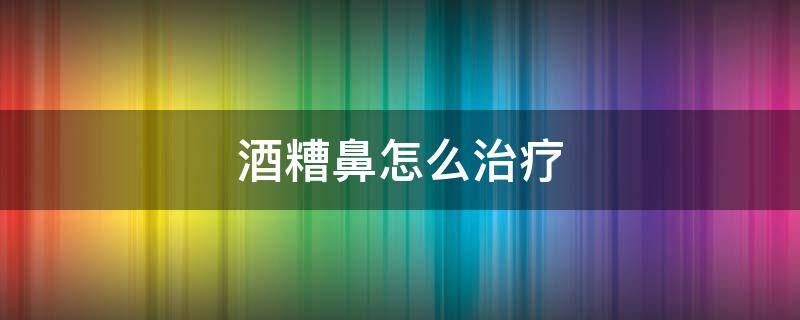 酒糟鼻怎么治疗